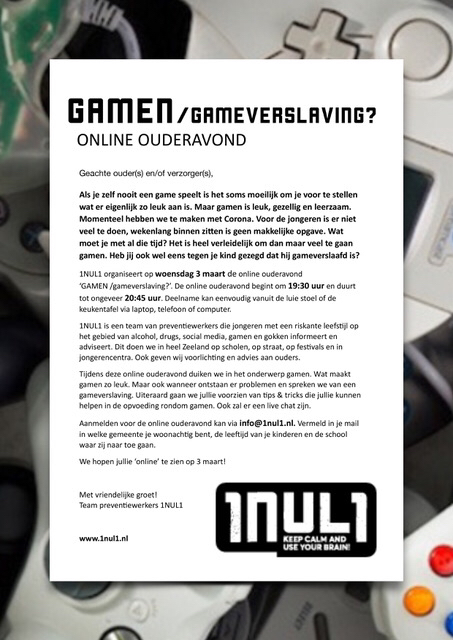 GAMEN/GAMEVERSLAVING?
ONLINE OUDERAVOND

Geachte ouder(s) en/of verzorger(s),

Als je zelf nooit een game speelt is het soms moeilijk om je voor te stellen wat er eigenlijk zo leuk aan is. Maar gamen is leuk, gezellig en leerzaam. Momenteel hebben we te maken met Corona. Voor de jongeren is er niet veel te doen, wekenlang binnen zitten is geen makkelijke opgave. Wat moet je met al die tijd? Het is heel verleidelijk om dan maar veel te gaan gamen. Heb jij ook wel eens tegen je kind gezegd dat hij gameverslaafd is?

1NUL1 organiseert op woensdag 3 maart de online ouderavond 'GAMEN /gameverslaving?'. De online ouderavond begint om 19:30 uur en duurt tot ongeveer 20:45 uur. Deelname kan eenvoudig vanuit de luie stoel of de keukentafel via laptop, telefoon of computer.

1NUL1 is een team van preventiewerkers die jongeren met een riskante leefstijl op het gebied van alcohol, drugs, social media, gamen en gokken informeert en adviseert. Dit doen we in heel Zeeland op scholen, op straat, op festivals en in jongerencentra. Ook geven wij voorlichting en advies aan ouders.

Tijdens deze online ouderavond duiken we in het onderwerp gamen. Wat maakt gamen zo leuk. Maar ook wanneer ontstaan er problemen en spreken we van een gameverslaving. Uiteraard gaan we jullie voorzien van tips & tricks die jullie kunnen helpen in de opvoeding rondom gamen. Ook zal er een live chat zijn.

Aanmelden voor de online ouderavond kan via info@1nul1.nl. Vermeld in je mail in welke gemeente je woonachtig bent, de leeftijd van je kinderen en de school waar zij naar toe gaan.

We hopen jullie 'online' te zien op 3 maart!

Met vriendelijke groet!
Team preventiewerkers 1NUL1

www.1nul1.nl

1NUL1
KEEP CALM AND USE YOUR BRAIN!